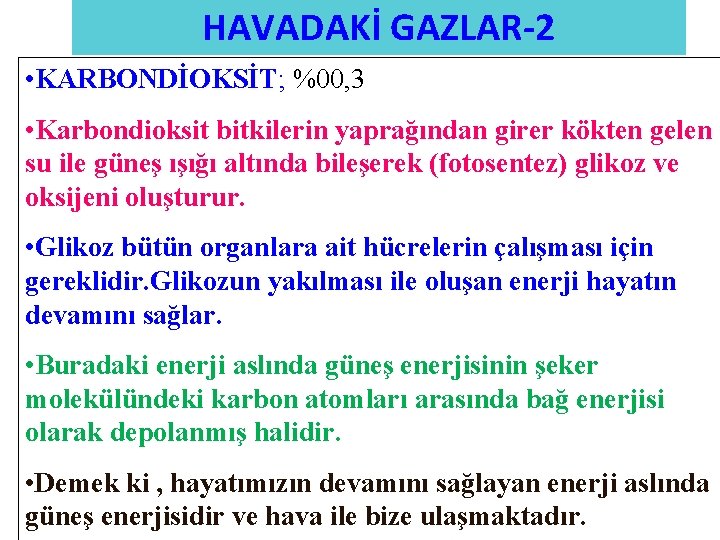 HAVADAKİ GAZLAR-2

•KARBONDİOKSİT; %00,3

•Karbondioksit bitkilerin yaprağından girer kökten gelen su ile güneş ışığı altında bileşerek (fotosentez) glikoz ve oksijeni oluşturur.

•Glikoz bütün organlara ait hücrelerin çalışması için gereklidir.Glikozun yakılması ile oluşan enerji hayatın devamını sağlar.

•Buradaki enerji aslında güneş enerjisinin şeker molekülündeki karbon atomları arasında bağ enerjisi olarak depolanmış halidir.

•Demek ki , hayatımızın devamını sağlayan enerji aslında güneş enerjisidir ve hava ile bize ulaşmaktadır.